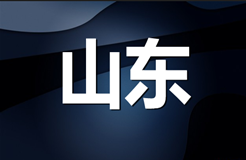 山东